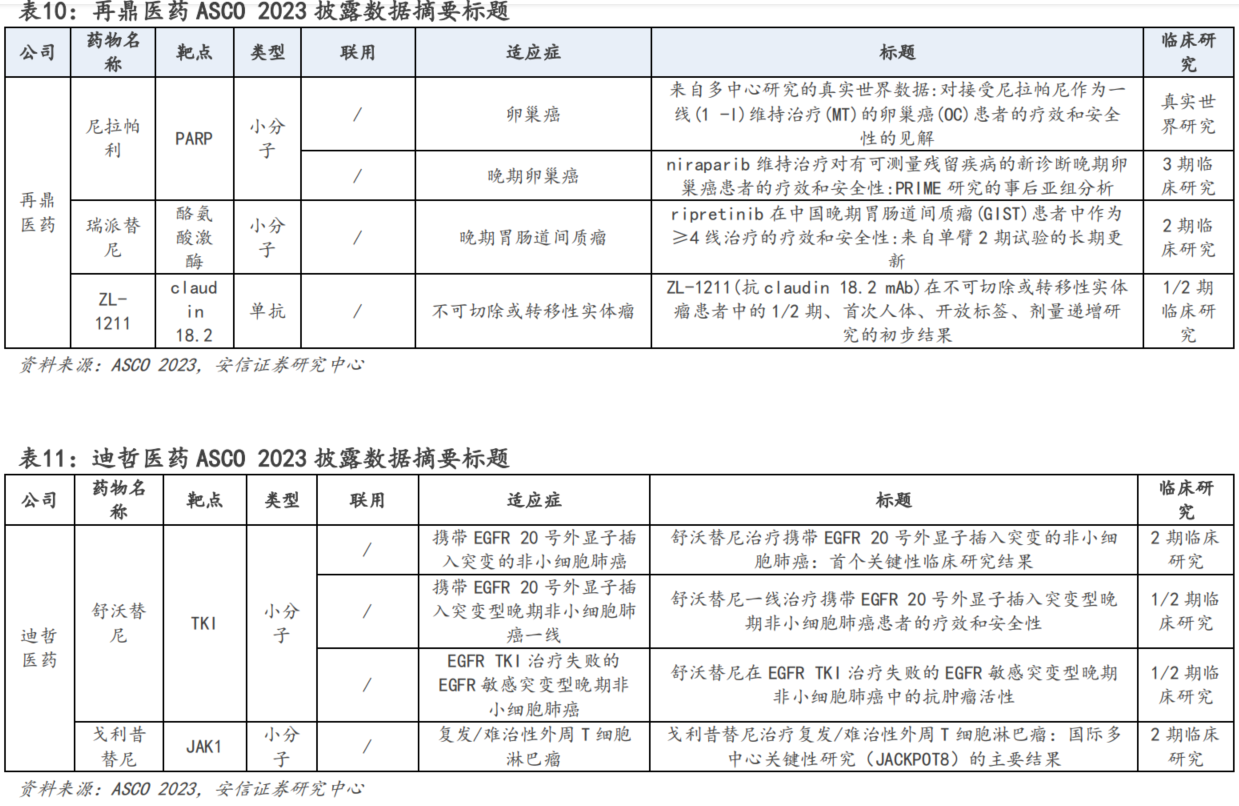 表10：再鼎医药 ASCO 2023 披露数据摘要标题

| 公司 | 药物名称 | 靶点 | 类型 | 联用 | 适应症 | 标题 | 临床研究 |
|---|---|---|---|---|---|---|---|
| 再鼎医药 | 尼拉帕利 | PARP | 小分子 | / | 卵巢癌 | 来自多中心研究的真实世界数据:对接受尼拉帕尼作为一线(1 -l)维持治疗(MT)的卵巢癌(OC)患者的疗效和安全性的见解 | 真实世界研究 |
| | | | | / | 晚期卵巢癌 | niraparib 维持治疗对有可测量残留疾病的新诊断晚期卵巢癌患者的疗效和安全性:PRIME 研究的事后亚组分析 | 3 期临床研究 |
| | 瑞派替尼 | 酪氨酸激酶 | 小分子 | / | 晚期胃肠道间质瘤 | ripretinib 在中国晚期胃肠道间质瘤(GIST)患者中作为≥4 线治疗的疗效和安全性:来自单臂 2 期试验的长期更新 | 2 期临床研究 |
| | ZL-1211 | claudin 18.2 | 单抗 | / | 不可切除或转移性实体瘤 | ZL-1211(抗 claudin 18.2 mAb)在不可切除或转移性实体瘤患者中的 1/2 期、首次人体、开放标签、剂量递增研究的初步结果 | 1/2 期临床研究 |

资料来源：ASCO 2023，安信证券研究中心

表11：迪哲医药 ASCO 2023 披露数据摘要标题

| 公司 | 药物名称 | 靶点 | 类型 | 联用 | 适应症 | 标题 | 临床研究 |
|---|---|---|---|---|---|---|---|
| 迪哲医药 | 舒沃替尼 | TKI | 小分子 | / | 携带 EGFR 20 号外显子插入突变的非小细胞肺癌 | 舒沃替尼治疗携带 EGFR 20 号外显子插入突变的非小细胞肺癌：首个关键性临床研究结果 | 2 期临床研究 |
| | | | | / | 携带 EGFR 20 号外显子插入突变型晚期非小细胞肺癌一线 | 舒沃替尼一线治疗携带 EGFR 20 号外显子插入突变型晚期非小细胞肺癌患者的疗效和安全性 | 1/2 期临床研究 |
| | | | | / | EGFR TKI 治疗失败的 EGFR 敏感突变型晚期非小细胞肺癌 | 舒沃替尼在 EGFR TKI 治疗失败的 EGFR 敏感突变型晚期非小细胞肺癌中的抗肿瘤活性 | 1/2 期临床研究 |
| | 戈利昔替尼 | JAK1 | 小分子 | / | 复发/难治性外周 T 细胞淋巴瘤 | 戈利昔替尼治疗复发/难治性外周 T 细胞淋巴瘤：国际多中心关键性研究（JACKPOT8）的主要结果 | 2 期临床研究 |

资料来源：ASCO 2023，安信证券研究中心